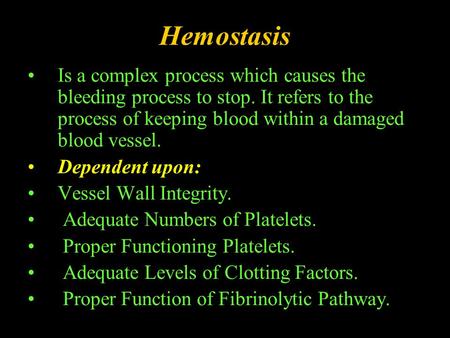 Hemostasis

• Is a complex process which causes the bleeding process to stop. It refers to the process of keeping blood within a damaged blood vessel.
• Dependent upon:
• Vessel Wall Integrity.
• Adequate Numbers of Platelets.
• Proper Functioning Platelets.
• Adequate Levels of Clotting Factors.
• Proper Function of Fibrinolytic Pathway.